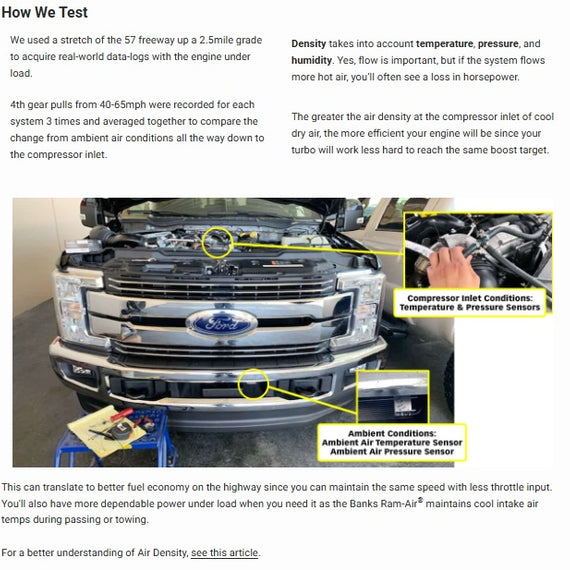 How We Test

We used a stretch of the 57 freeway up a 2.5mile grade to acquire real-world data-logs with the engine under load.

4th gear pulls from 40-65mph were recorded for each system 3 times and averaged together to compare the change from ambient air conditions all the way down to the compressor inlet.

Density takes into account temperature, pressure, and humidity. Yes, flow is important, but if the system flows more hot air, you'll often see a loss in horsepower.

The greater the air density at the compressor inlet of cool dry air, the more efficient your engine will be since your turbo will work less hard to reach the same boost target.

Ford

Compressor Inlet Conditions: Temperature & Pressure Sensors

Ambient Conditions: Ambient Air Temperature Sensor Ambient Air Pressure Sensor

This can translate to better fuel economy on the highway since you can maintain the same speed with less throttle input. You'll also have more dependable power under load when you need it as the Banks Ram-Air® maintains cool intake air temps during passing or towing.

For a better understanding of Air Density, see this article.